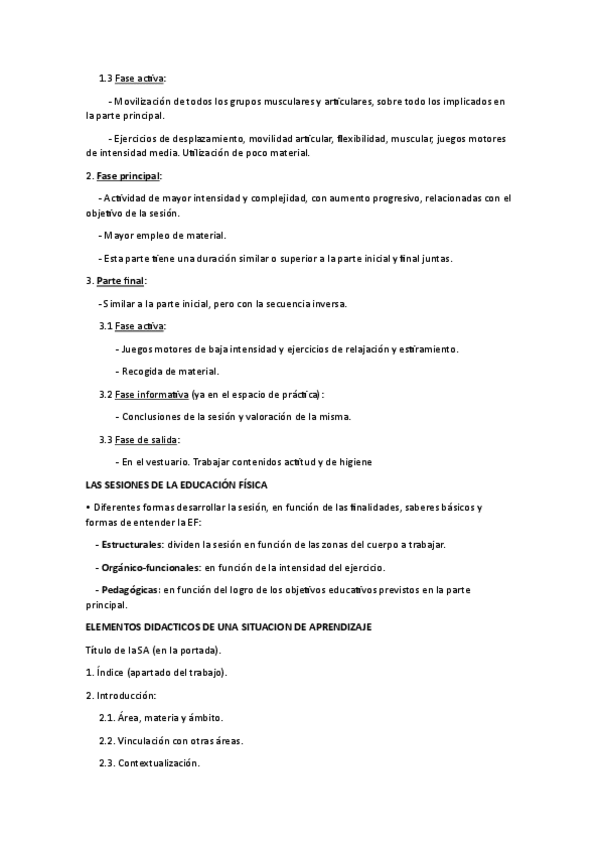 1.3 Fase activa:

- Movilización de todos los grupos musculares y articulares, sobre todo los implicados en la parte principal.

- Ejercicios de desplazamiento, movilidad articular, flexibilidad, muscular, juegos motores de intensidad media. Utilización de poco material.

2. Fase principal:

- Actividad de mayor intensidad y complejidad, con aumento progresivo, relacionadas con el objetivo de la sesión.

- Mayor empleo de material.

- Esta parte tiene una duración similar o superior a la parte inicial y final juntas.

3. Parte final:

- Similar a la parte inicial, pero con la secuencia inversa.

3.1 Fase activa:

- Juegos motores de baja intensidad y ejercicios de relajación y estiramiento.

- Recogida de material.

3.2 Fase informativa (ya en el espacio de práctica):

- Conclusiones de la sesión y valoración de la misma.

3.3 Fase de salida:

- En el vestuario. Trabajar contenidos actitud y de higiene

LAS SESIONES DE LA EDUCACIÓN FÍSICA

• Diferentes formas desarrollar la sesión, en función de las finalidades, saberes básicos y formas de entender la EF:

- Estructurales: dividen la sesión en función de las zonas del cuerpo a trabajar.

- Orgánico-funcionales: en función de la intensidad del ejercicio.

- Pedagógicas: en función del logro de los objetivos educativos previstos en la parte principal.

ELEMENTOS DIDACTICOS DE UNA SITUACION DE APRENDIZAJE

Título de la SA (en la portada).

1. Índice (apartado del trabajo).

2. Introducción:

2.1. Área, materia y ámbito.

2.2. Vinculación con otras áreas.

2.3. Contextualización.